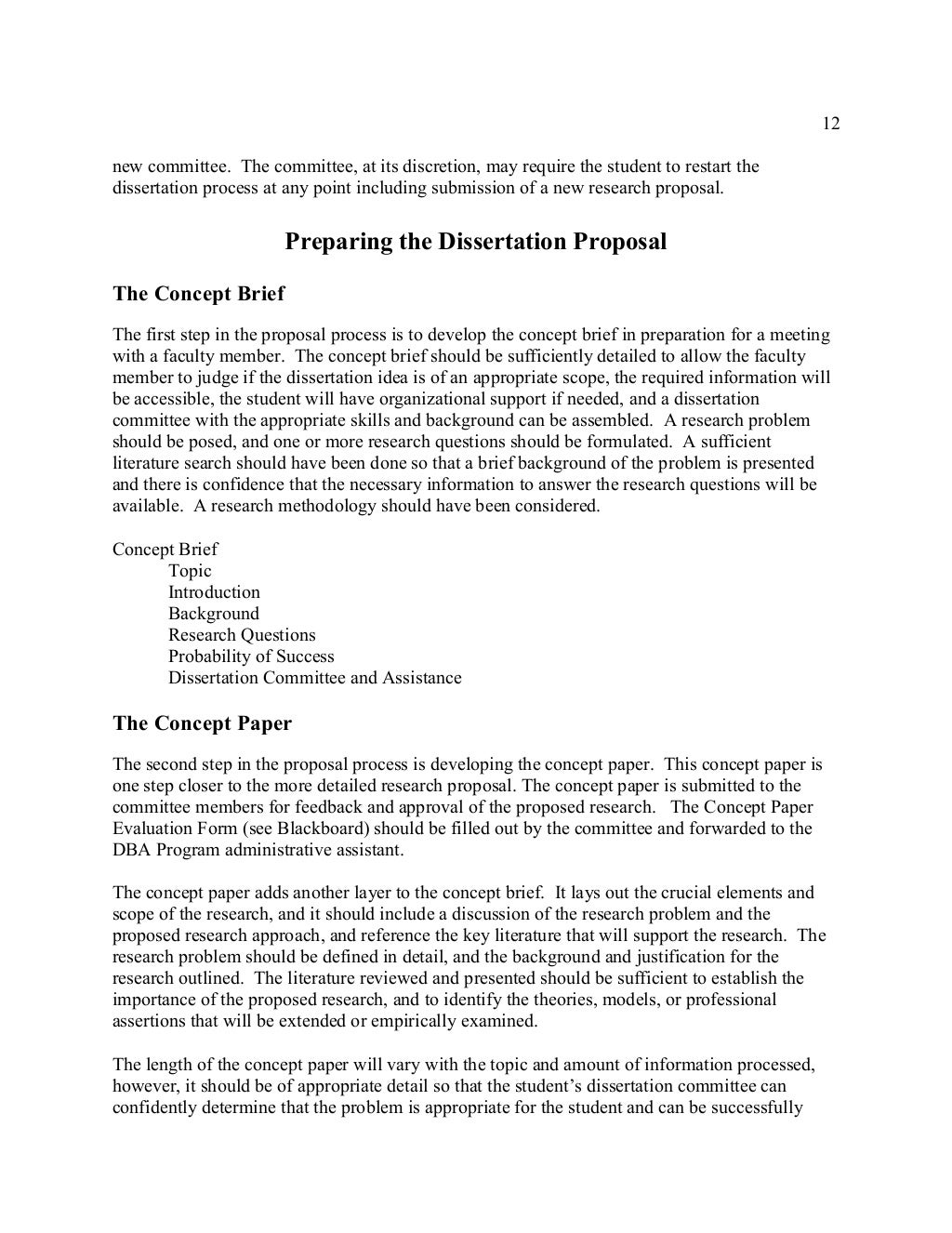 12

new committee. The committee, at its discretion, may require the student to restart the dissertation process at any point including submission of a new research proposal.

Preparing the Dissertation Proposal

The Concept Brief

The first step in the proposal process is to develop the concept brief in preparation for a meeting with a faculty member. The concept brief should be sufficiently detailed to allow the faculty member to judge if the dissertation idea is of an appropriate scope, the required information will be accessible, the student will have organizational support if needed, and a dissertation committee with the appropriate skills and background can be assembled. A research problem should be posed, and one or more research questions should be formulated. A sufficient literature search should have been done so that a brief background of the problem is presented and there is confidence that the necessary information to answer the research questions will be available. A research methodology should have been considered.

Concept Brief
Topic
Introduction
Background
Research Questions
Probability of Success
Dissertation Committee and Assistance

The Concept Paper

The second step in the proposal process is developing the concept paper. This concept paper is one step closer to the more detailed research proposal. The concept paper is submitted to the committee members for feedback and approval of the proposed research. The Concept Paper Evaluation Form (see Blackboard) should be filled out by the committee and forwarded to the DBA Program administrative assistant.

The concept paper adds another layer to the concept brief. It lays out the crucial elements and scope of the research, and it should include a discussion of the research problem and the proposed research approach, and reference the key literature that will support the research. The research problem should be defined in detail, and the background and justification for the research outlined. The literature reviewed and presented should be sufficient to establish the importance of the proposed research, and to identify the theories, models, or professional assertions that will be extended or empirically examined.

The length of the concept paper will vary with the topic and amount of information processed, however, it should be of appropriate detail so that the student's dissertation committee can confidently determine that the problem is appropriate for the student and can be successfully